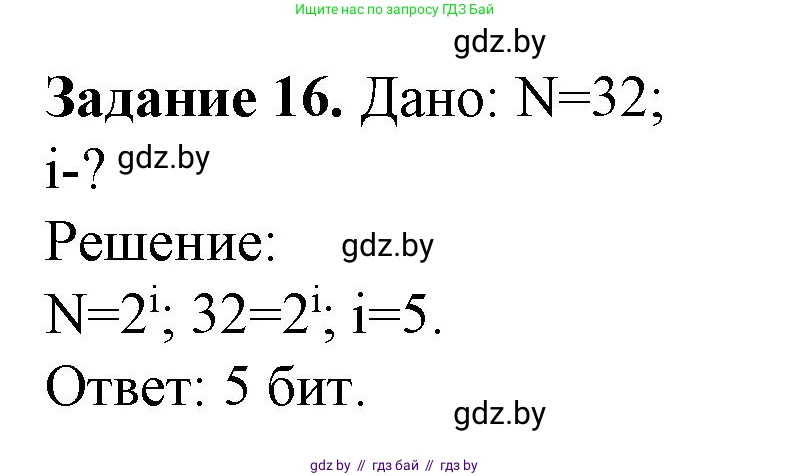 Ищите нас по запросу ГДЗ Бай

gdz.by

**Задание 16.** Дано: N=32;
i-? gdz.by

Решение: gdz.by

$N=2^i$; $32=2^i$; i=5.

Ответ: 5 бит.

gdz.by

gdz by // гдз бай // гдз by